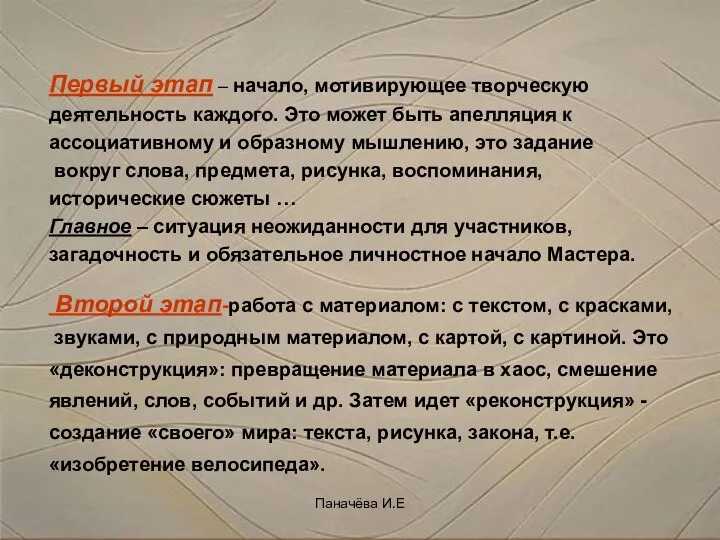 Первый этап – начало, мотивирующее творческую деятельность каждого. Это может быть апелляция к ассоциативному и образному мышлению, это задание вокруг слова, предмета, рисунка, воспоминания, исторические сюжеты …
Главное – ситуация неожиданности для участников, загадочность и обязательное личностное начало Мастера.

Второй этап-работа с материалом: с текстом, с красками, звуками, с природным материалом, с картой, с картиной. Это «деконструкция»: превращение материала в хаос, смешение явлений, слов, событий и др. Затем идет «реконструкция» - создание «своего» мира: текста, рисунка, закона, т.е. «изобретение велосипеда».

Паначёва И.Е